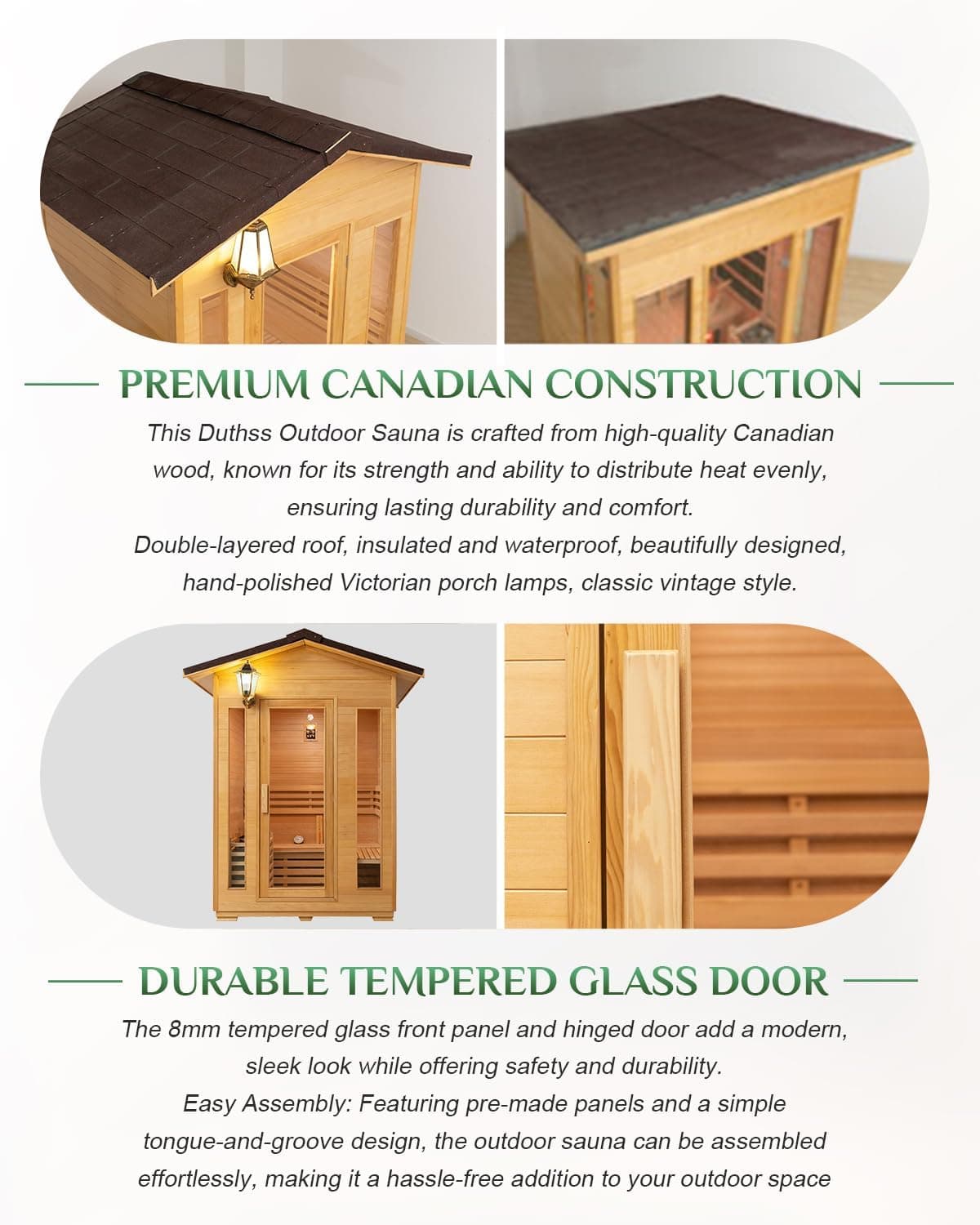 PREMIUM CANADIAN CONSTRUCTION

This Duthss Outdoor Sauna is crafted from high-quality Canadian wood, known for its strength and ability to distribute heat evenly, ensuring lasting durability and comfort.
Double-layered roof, insulated and waterproof, beautifully designed, hand-polished Victorian porch lamps, classic vintage style.

DURABLE TEMPERED GLASS DOOR

The 8mm tempered glass front panel and hinged door add a modern, sleek look while offering safety and durability.
Easy Assembly: Featuring pre-made panels and a simple tongue-and-groove design, the outdoor sauna can be assembled effortlessly, making it a hassle-free addition to your outdoor space